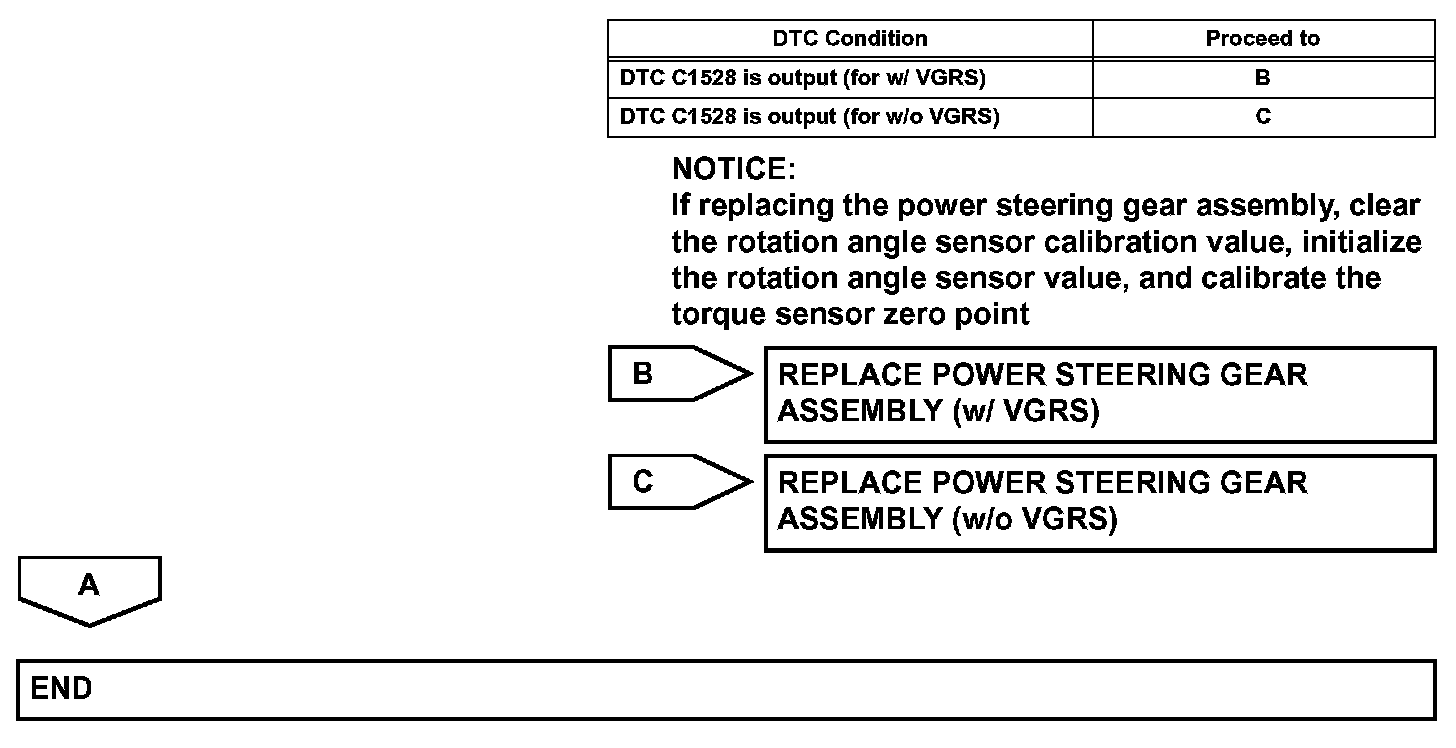 | DTC Condition | Proceed to |
|---|---|
| DTC C1528 is output (for w/ VGRS) | B |
| DTC C1528 is output (for w/o VGRS) | C |

NOTICE:
If replacing the power steering gear assembly, clear the rotation angle sensor calibration value, initialize the rotation angle sensor value, and calibrate the torque sensor zero point

B

REPLACE POWER STEERING GEAR ASSEMBLY (w/ VGRS)

C

REPLACE POWER STEERING GEAR ASSEMBLY (w/o VGRS)

A

END